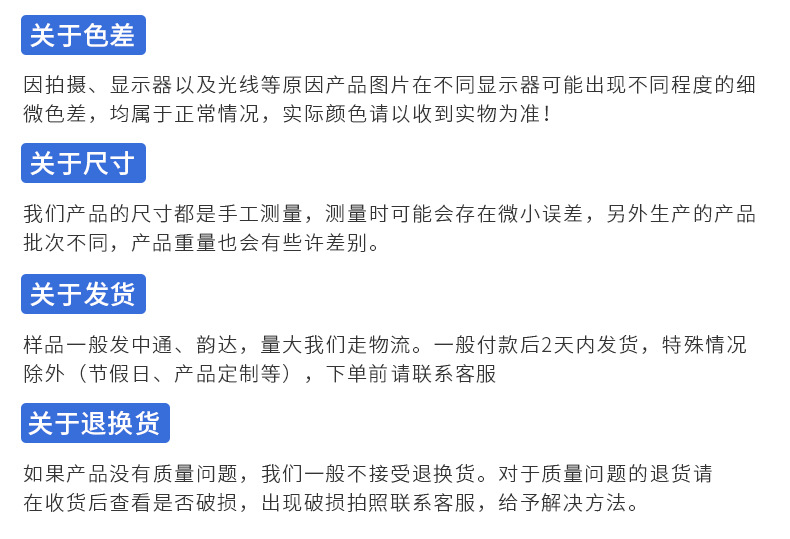 关于色差

因拍摄、显示器以及光线等原因产品图片在不同显示器可能出现不同程度的细微色差，均属于正常情况，实际颜色请以收到实物为准！

关于尺寸

我们产品的尺寸都是手工测量，测量时可能会存在微小误差，另外生产的产品批次不同，产品重量也会有些许差别。

关于发货

样品一般发中通、韵达，量大我们走物流。一般付款后2天内发货，特殊情况除外（节假日、产品定制等），下单前请联系客服

关于退换货

如果产品没有质量问题，我们一般不接受退换货。对于质量问题的退货请在收货后查看是否破损，出现破损拍照联系客服，给予解决方法。